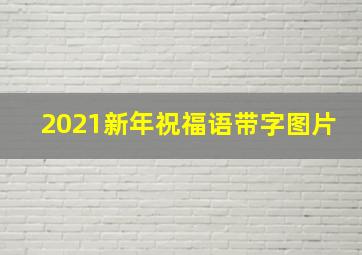 2021新年祝福语带字图片